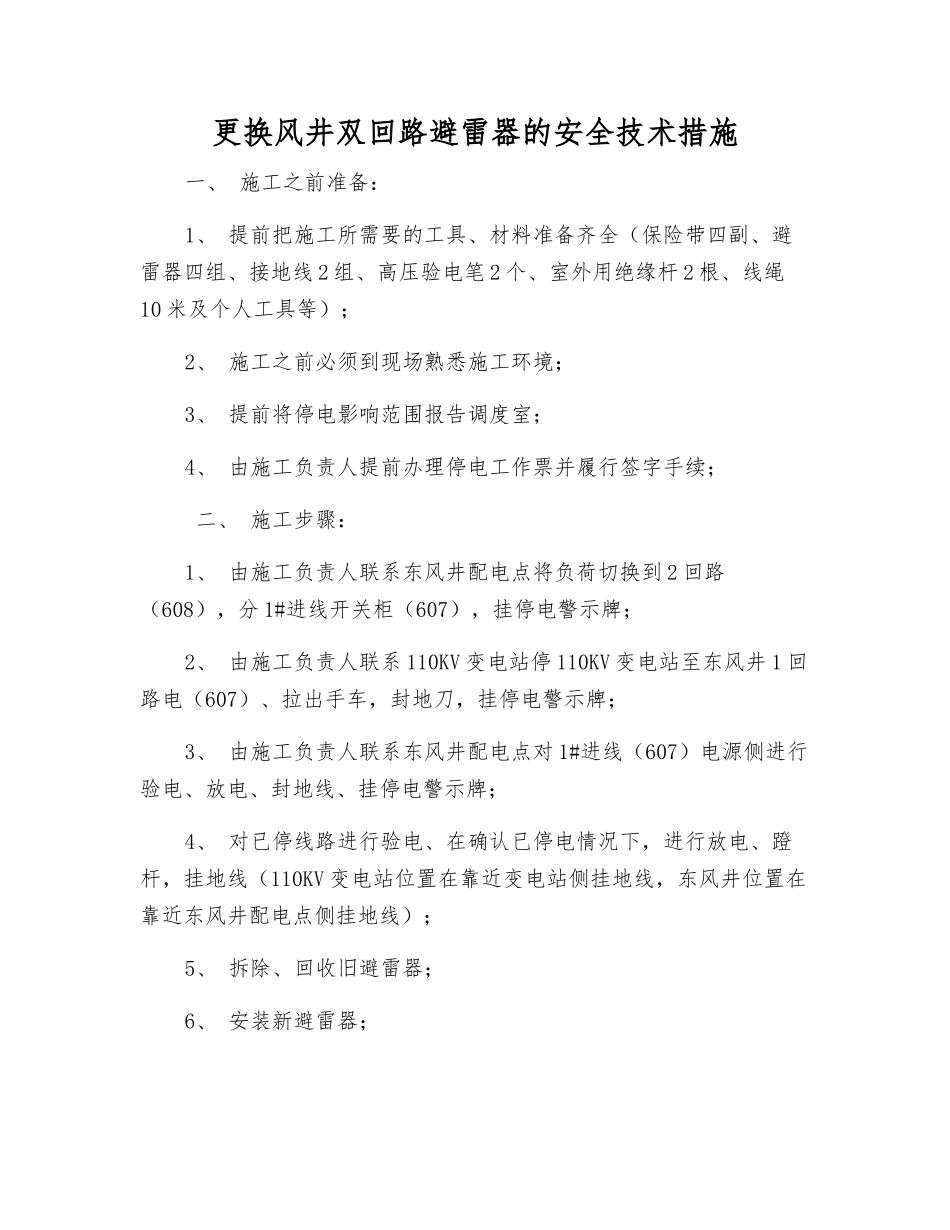 更换风井双回路避雷器的安全技术措施

一、 施工之前准备：

1、 提前把施工所需要的工具、材料准备齐全（保险带四副、避雷器四组、接地线2组、高压验电笔2个、室外用绝缘杆2根、线绳10米及个人工具等）；

2、 施工之前必须到现场熟悉施工环境；

3、 提前将停电影响范围报告调度室；

4、 由施工负责人提前办理停电工作票并履行签字手续；

二、 施工步骤：

1、 由施工负责人联系东风井配电点将负荷切换到2回路（608），分1#进线开关柜（607），挂停电警示牌；

2、 由施工负责人联系110KV变电站停110KV变电站至东风井1回路电（607）、拉出手车，封地刀，挂停电警示牌；

3、 由施工负责人联系东风井配电点对1#进线（607）电源侧进行验电、放电、封地线、挂停电警示牌；

4、 对已停线路进行验电、在确认已停电情况下，进行放电、蹬杆，挂地线（110KV变电站位置在靠近变电站侧挂地线，东风井位置在靠近东风井配电点侧挂地线）；

5、 拆除、回收旧避雷器；

6、 安装新避雷器；